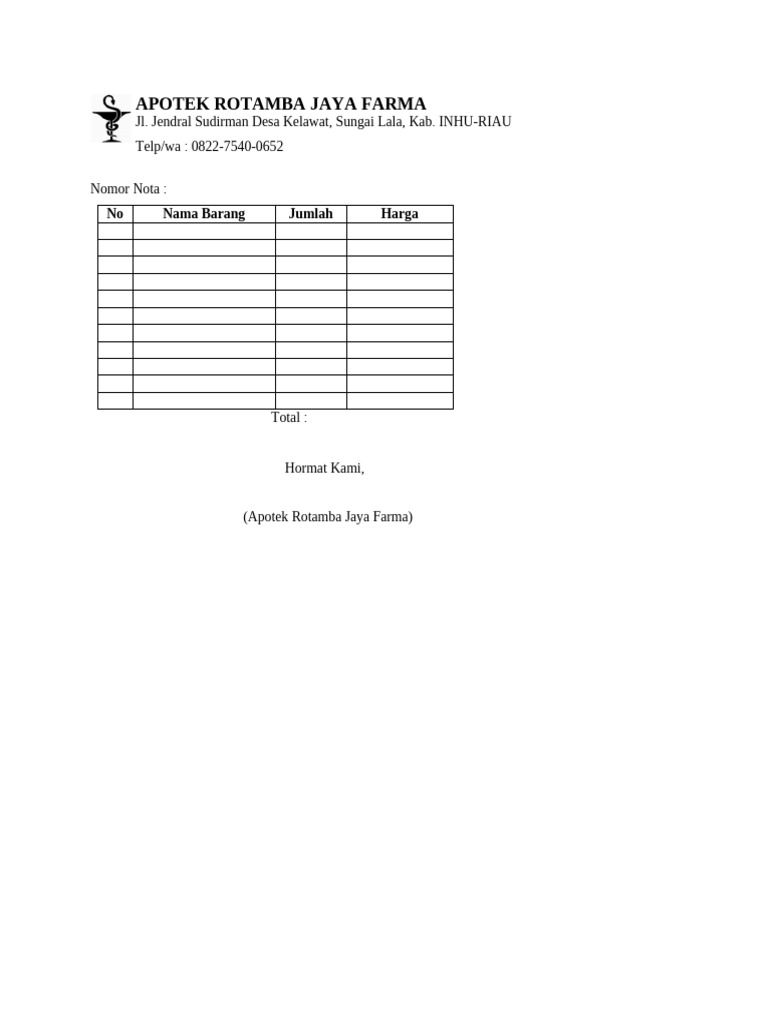 APOTEK ROTAMBA JAYA FARMA
Jl. Jendral Sudirman Desa Kelawat, Sungai Lala, Kab. INHU-RIAU
Telp/wa : 0822-7540-0652

Nomor Nota :

| No | Nama Barang | Jumlah | Harga |
|---|---|---|---|
| | | | |
| | | | |
| | | | |
| | | | |
| | | | |
| | | | |
| | | | |
| | | | |
| | | | |
| | | | |
| | | | |

Total :

Hormat Kami,

(Apotek Rotamba Jaya Farma)